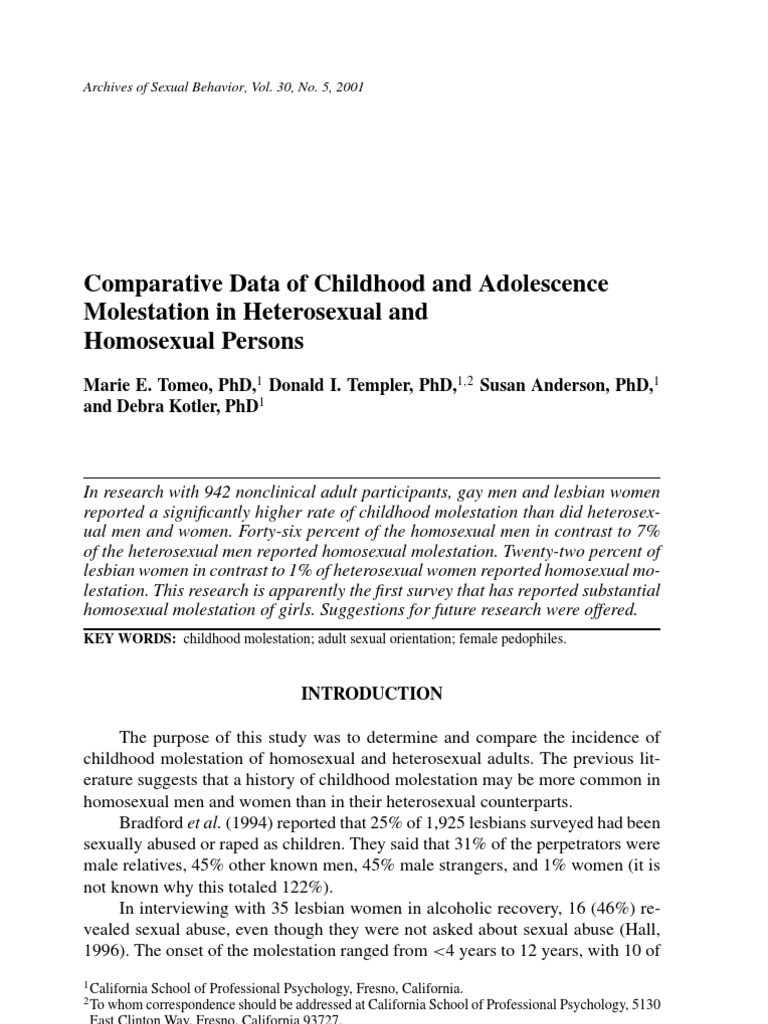 Archives of Sexual Behavior, Vol. 30, No. 5, 2001

Comparative Data of Childhood and Adolescence Molestation in Heterosexual and Homosexual Persons

Marie E. Tomeo, PhD,$^{1}$ Donald I. Templer, PhD,$^{1,2}$ Susan Anderson, PhD,$^{1}$ and Debra Kotler, PhD$^{1}$

In research with 942 nonclinical adult participants, gay men and lesbian women reported a significantly higher rate of childhood molestation than did heterosexual men and women. Forty-six percent of the homosexual men in contrast to 7% of the heterosexual men reported homosexual molestation. Twenty-two percent of lesbian women in contrast to 1% of heterosexual women reported homosexual molestation. This research is apparently the first survey that has reported substantial homosexual molestation of girls. Suggestions for future research were offered.

KEY WORDS: childhood molestation; adult sexual orientation; female pedophiles.

INTRODUCTION

The purpose of this study was to determine and compare the incidence of childhood molestation of homosexual and heterosexual adults. The previous literature suggests that a history of childhood molestation may be more common in homosexual men and women than in their heterosexual counterparts.

Bradford et al. (1994) reported that 25% of 1,925 lesbians surveyed had been sexually abused or raped as children. They said that 31% of the perpetrators were male relatives, 45% other known men, 45% male strangers, and 1% women (it is not known why this totaled 122%).

In interviewing with 35 lesbian women in alcoholic recovery, 16 (46%) revealed sexual abuse, even though they were not asked about sexual abuse (Hall, 1996). The onset of the molestation ranged from <4 years to 12 years, with 10 of

$^{1}$California School of Professional Psychology, Fresno, California.
$^{2}$To whom correspondence should be addressed at California School of Professional Psychology, 5130 East Clinton Way, Fresno, California 93727.